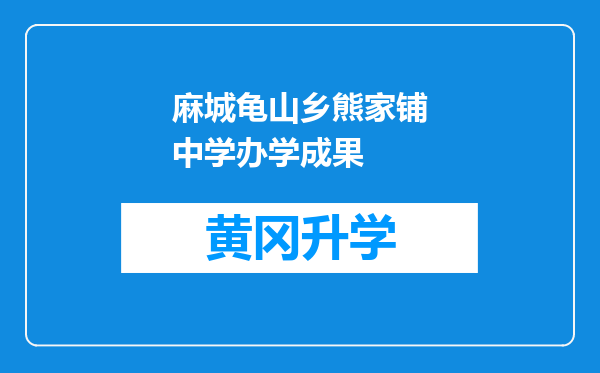 麻城龟山乡熊家铺中学办学成果

黄冈升学